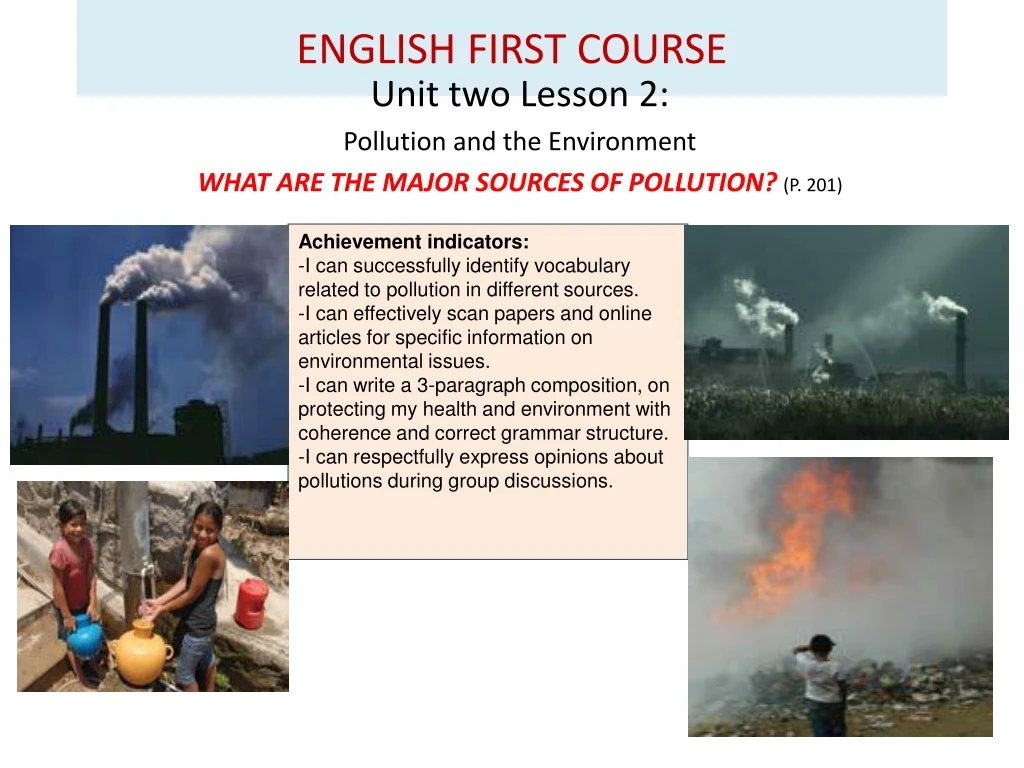 ENGLISH FIRST COURSE
Unit two Lesson 2:
Pollution and the Environment
WHAT ARE THE MAJOR SOURCES OF POLLUTION? (P. 201)

Achievement indicators:
-I can successfully identify vocabulary related to pollution in different sources.
-I can effectively scan papers and online articles for specific information on environmental issues.
-I can write a 3-paragraph composition, on protecting my health and environment with coherence and correct grammar structure.
-I can respectfully express opinions about pollutions during group discussions.